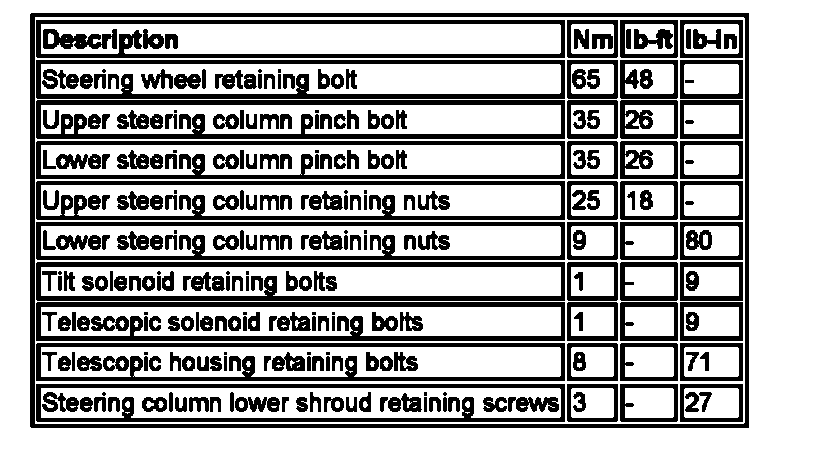 | Description | Nm | lb-ft | lb-in |
|---|---|---|---|
| Steering wheel retaining bolt | 65 | 48 | - |
| Upper steering column pinch bolt | 35 | 26 | - |
| Lower steering column pinch bolt | 35 | 26 | - |
| Upper steering column retaining nuts | 25 | 18 | - |
| Lower steering column retaining nuts | 9 | - | 80 |
| Tilt solenoid retaining bolts | 1 | - | 9 |
| Telescopic solenoid retaining bolts | 1 | - | 9 |
| Telescopic housing retaining bolts | 8 | - | 71 |
| Steering column lower shroud retaining screws | 3 | - | 27 |